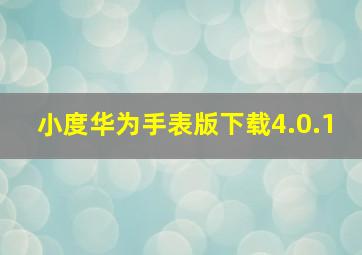 小度华为手表版下载4.0.1